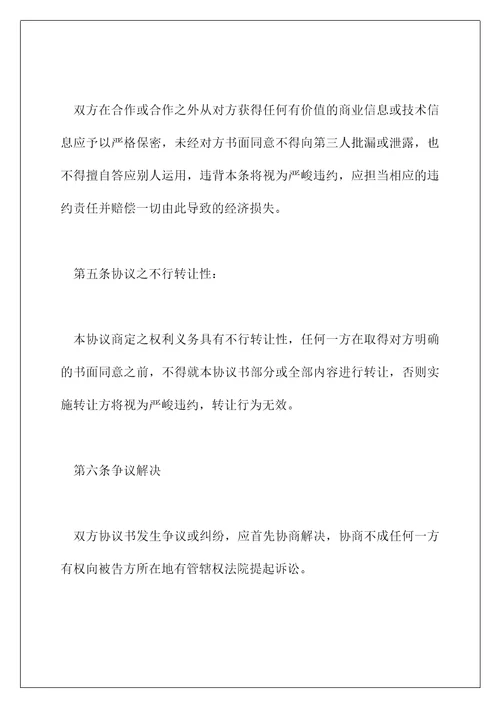 双方在合作或合作之外从对方获得任何有价值的商业信息或技术信息应予以严格保密，未经对方书面同意不得向第三人批漏或泄露，也不得擅自答应别人运用，违背本条将视为严峻违约，应担当相应的违约责任并赔偿一切由此导致的经济损失。

第五条协议之不行转让性：

本协议商定之权利义务具有不行转让性，任何一方在取得对方明确的书面同意之前，不得就本协议书部分或全部内容进行转让，否则实施转让方将视为严峻违约，转让行为无效。

第六条争议解决

双方协议书发生争议或纠纷，应首先协商解决，协商不成任何一方有权向被告方所在地有管辖权法院提起诉讼。